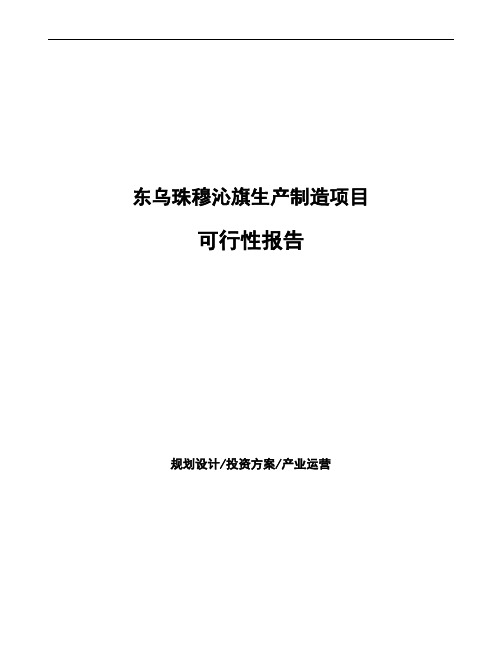 东乌珠穆沁旗生产制造项目

可行性报告

规划设计/投资方案/产业运营